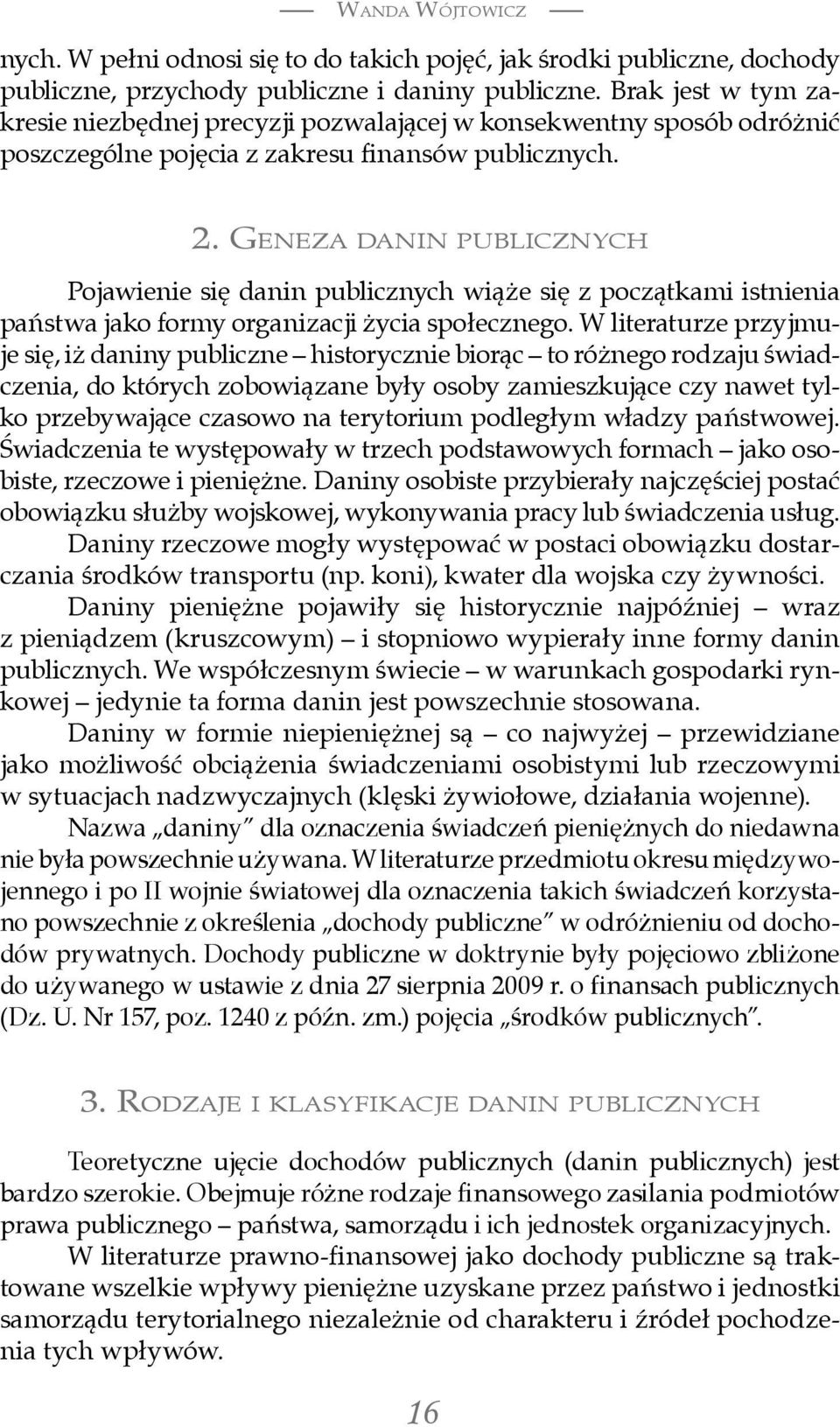 Wanda Wójtowicz

nych. W pełni odnosi się to do takich pojęć, jak środki publiczne, dochody publiczne, przychody publiczne i daniny publiczne. Brak jest w tym zakresie niezbędnej precyzji pozwalającej w konsekwentny sposób odróżnić poszczególne pojęcia z zakresu finansów publicznych.

2. Geneza danin publicznych

Pojawienie się danin publicznych wiąże się z początkami istnienia państwa jako formy organizacji życia społecznego. W literaturze przyjmuje się, iż daniny publiczne – historycznie biorąc – to różnego rodzaju świadczenia, do których zobowiązane były osoby zamieszkujące czy nawet tylko przebywające czasowo na terytorium podległym władzy państwowej. Świadczenia te występowały w trzech podstawowych formach – jako osobiste, rzeczowe i pieniężne. Daniny osobiste przybierały najczęściej postać obowiązku służby wojskowej, wykonywania pracy lub świadczenia usług. Daniny rzeczowe mogły występować w postaci obowiązku dostarczania środków transportu (np. koni), kwater dla wojska czy żywności.

Daniny pieniężne pojawiły się historycznie najpóźniej – wraz z pieniądzem (kruszcowym) – i stopniowo wypierały inne formy danin publicznych. We współczesnym świecie – w warunkach gospodarki rynkowej – jedynie ta forma danin jest powszechnie stosowana.

Daniny w formie niepieniężnej są – co najwyżej – przewidziane jako możliwość obciążenia świadczeniami osobistymi lub rzeczowymi w sytuacjach nadzwyczajnych (klęski żywiołowe, działania wojenne).

Nazwa „daniny" dla oznaczenia świadczeń pieniężnych do niedawna nie była powszechnie używana. W literaturze przedmiotu okresu międzywojennego i po II wojnie światowej dla oznaczenia takich świadczeń korzystano powszechnie z określenia „dochody publiczne" w odróżnieniu od dochodów prywatnych. Dochody publiczne w doktrynie były pojęciowo zbliżone do używanego w ustawie z dnia 27 sierpnia 2009 r. o finansach publicznych (Dz. U. Nr 157, poz. 1240 z późn. zm.) pojęcia „środków publicznych".

3. Rodzaje i klasyfikacje danin publicznych

Teoretyczne ujęcie dochodów publicznych (danin publicznych) jest bardzo szerokie. Obejmuje różne rodzaje finansowego zasilania podmiotów prawa publicznego – państwa, samorządu i ich jednostek organizacyjnych.

W literaturze prawno-finansowej jako dochody publiczne są traktowane wszelkie wpływy pieniężne uzyskane przez państwo i jednostki samorządu terytorialnego niezależnie od charakteru i źródeł pochodzenia tych wpływów.

16